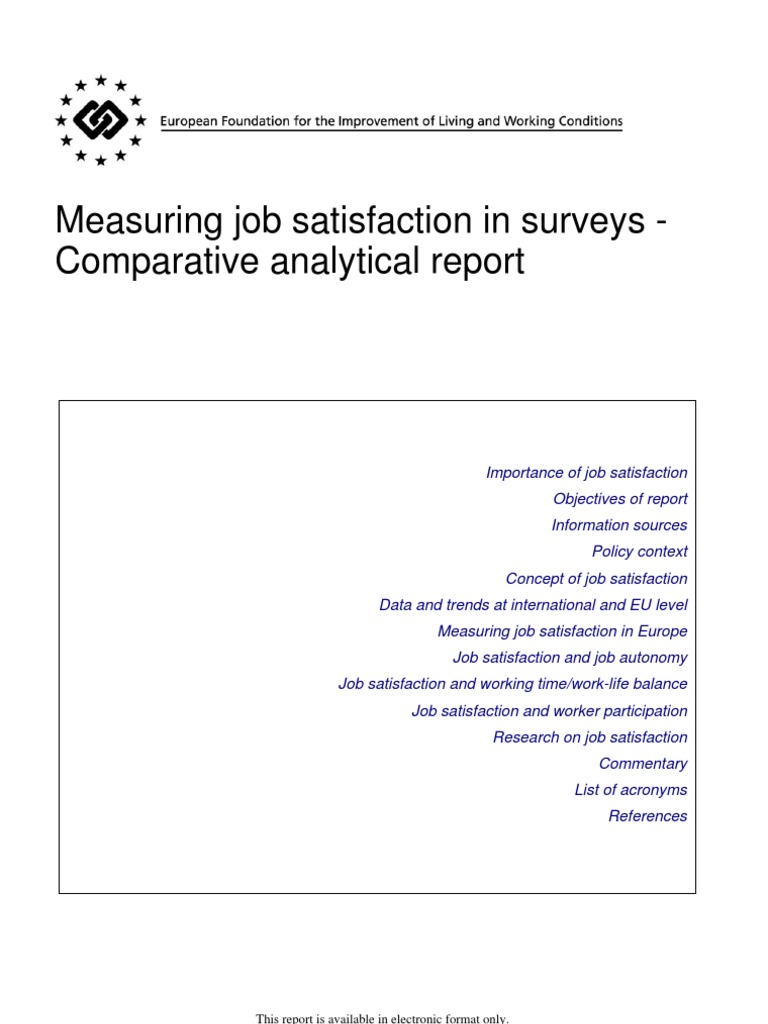 European Foundation for the Improvement of Living and Working Conditions

Measuring job satisfaction in surveys - Comparative analytical report

Importance of job satisfaction
Objectives of report
Information sources
Policy context
Concept of job satisfaction
Data and trends at international and EU level
Measuring job satisfaction in Europe
Job satisfaction and job autonomy
Job satisfaction and working time/work-life balance
Job satisfaction and worker participation
Research on job satisfaction
Commentary
List of acronyms
References

This report is available in electronic format only.